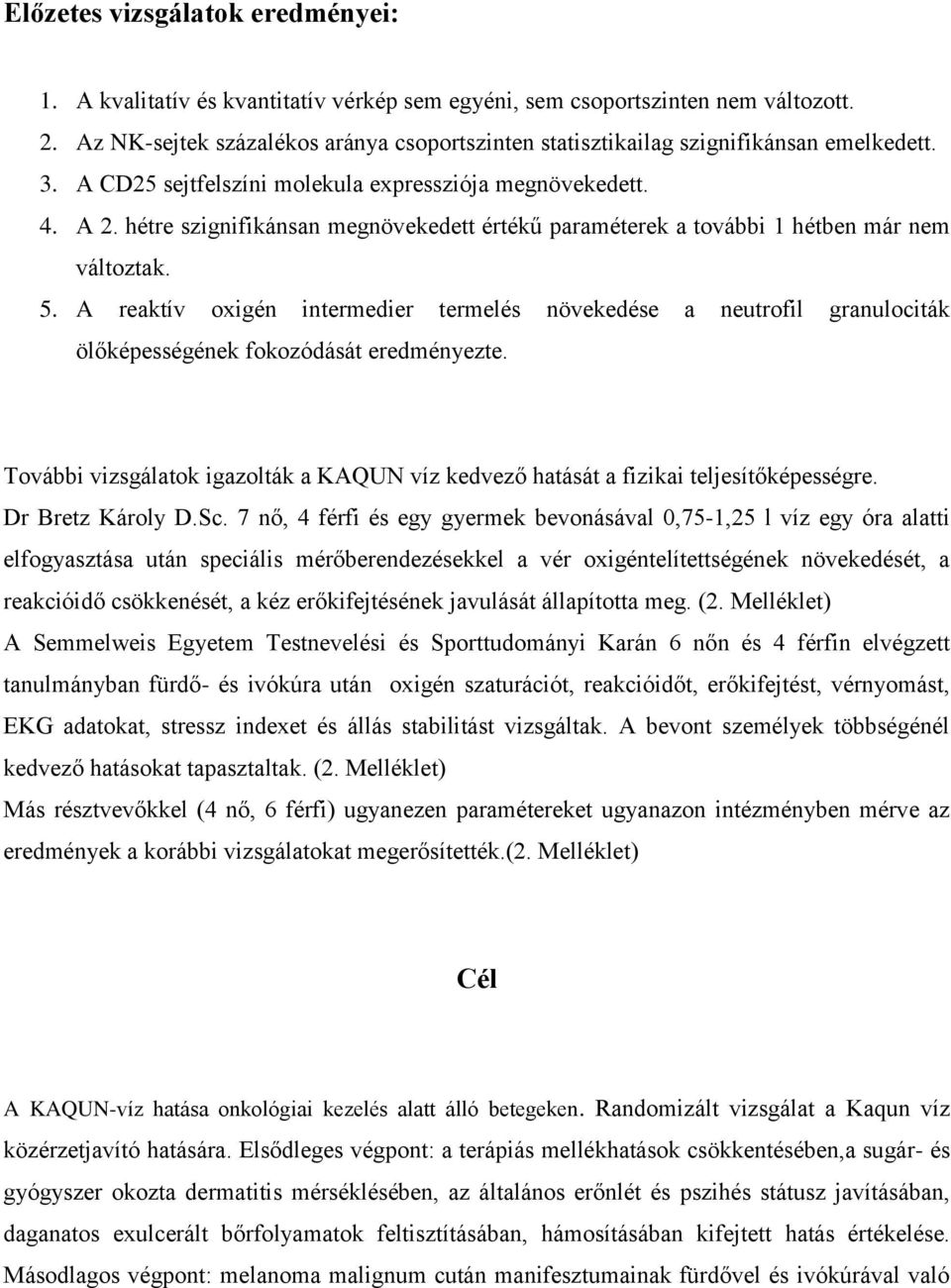 Előzetes vizsgálatok eredményei:

1. A kvalitatív és kvantitatív vérkép sem egyéni, sem csoportszinten nem változott.
2. Az NK-sejtek százalékos aránya csoportszinten statisztikailag szignifikánsan emelkedett.
3. A CD25 sejtfelszíni molekula expressziója megnövekedett.
4. A 2. hétre szignifikánsan megnövekedett értékű paraméterek a további 1 hétben már nem változtak.
5. A reaktív oxigén intermedier termelés növekedése a neutrofil granulociták ölőképességének fokozódását eredményezte.

További vizsgálatok igazolták a KAQUN víz kedvező hatását a fizikai teljesítőképességre.
Dr Bretz Károly D.Sc. 7 nő, 4 férfi és egy gyermek bevonásával 0,75-1,25 l víz egy óra alatti elfogyasztása után speciális mérőberendezésekkel a vér oxigéntelítettségének növekedését, a reakcióidő csökkenését, a kéz erőkifejtésének javulását állapította meg. (2. Melléklet)
A Semmelweis Egyetem Testnevelési és Sporttudományi Karán 6 nőn és 4 férfin elvégzett tanulmányban fürdő- és ivókúra után oxigén szaturációt, reakcióidőt, erőkifejtést, vérnyomást, EKG adatokat, stressz indexet és állás stabilitást vizsgáltak. A bevont személyek többségénél kedvező hatásokat tapasztaltak. (2. Melléklet)
Más résztvevőkkel (4 nő, 6 férfi) ugyanezen paramétereket ugyanazon intézményben mérve az eredmények a korábbi vizsgálatokat megerősítették.(2. Melléklet)

Cél

A KAQUN-víz hatása onkológiai kezelés alatt álló betegeken. Randomizált vizsgálat a Kaqun víz közérzetjavító hatására. Elsődleges végpont: a terápiás mellékhatások csökkentésében,a sugár- és gyógyszer okozta dermatitis mérséklésében, az általános erőnlét és pszihés státusz javításában, daganatos exulcerált bőrfolyamatok feltisztításában, hámosításában kifejtett hatás értékelése. Másodlagos végpont: melanoma malignum cután manifesztumainak fürdővel és ivókúrával való